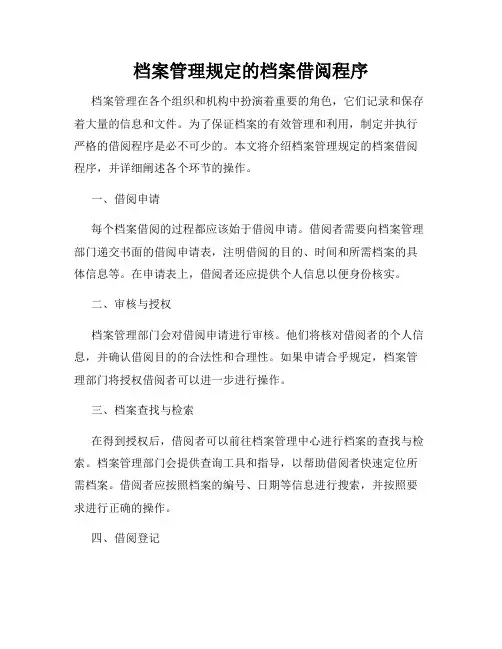 档案管理规定的档案借阅程序

档案管理在各个组织和机构中扮演着重要的角色，它们记录和保存着大量的信息和文件。为了保证档案的有效管理和利用，制定并执行严格的借阅程序是必不可少的。本文将介绍档案管理规定的档案借阅程序，并详细阐述各个环节的操作。

一、借阅申请

每个档案借阅的过程都应该始于借阅申请。借阅者需要向档案管理部门递交书面的借阅申请表，注明借阅的目的、时间和所需档案的具体信息等。在申请表上，借阅者还应提供个人信息以便身份核实。

二、审核与授权

档案管理部门会对借阅申请进行审核。他们将核对借阅者的个人信息，并确认借阅目的的合法性和合理性。如果申请合乎规定，档案管理部门将授权借阅者可以进一步进行操作。

三、档案查找与检索

在得到授权后，借阅者可以前往档案管理中心进行档案的查找与检索。档案管理部门会提供查询工具和指导，以帮助借阅者快速定位所需档案。借阅者应按照档案的编号、日期等信息进行搜索，并按照要求进行正确的操作。

四、借阅登记